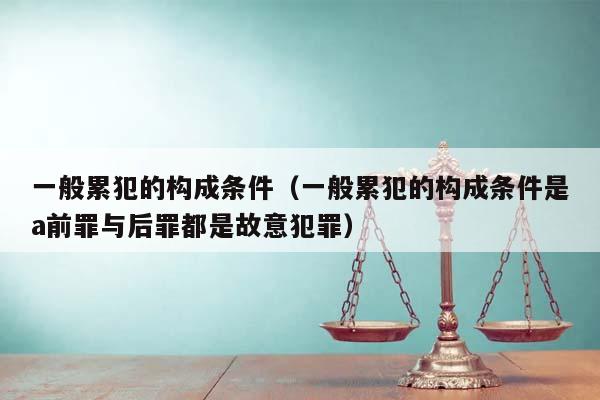 一般累犯的构成条件（一般累犯的构成条件是a前罪与后罪都是故意犯罪）